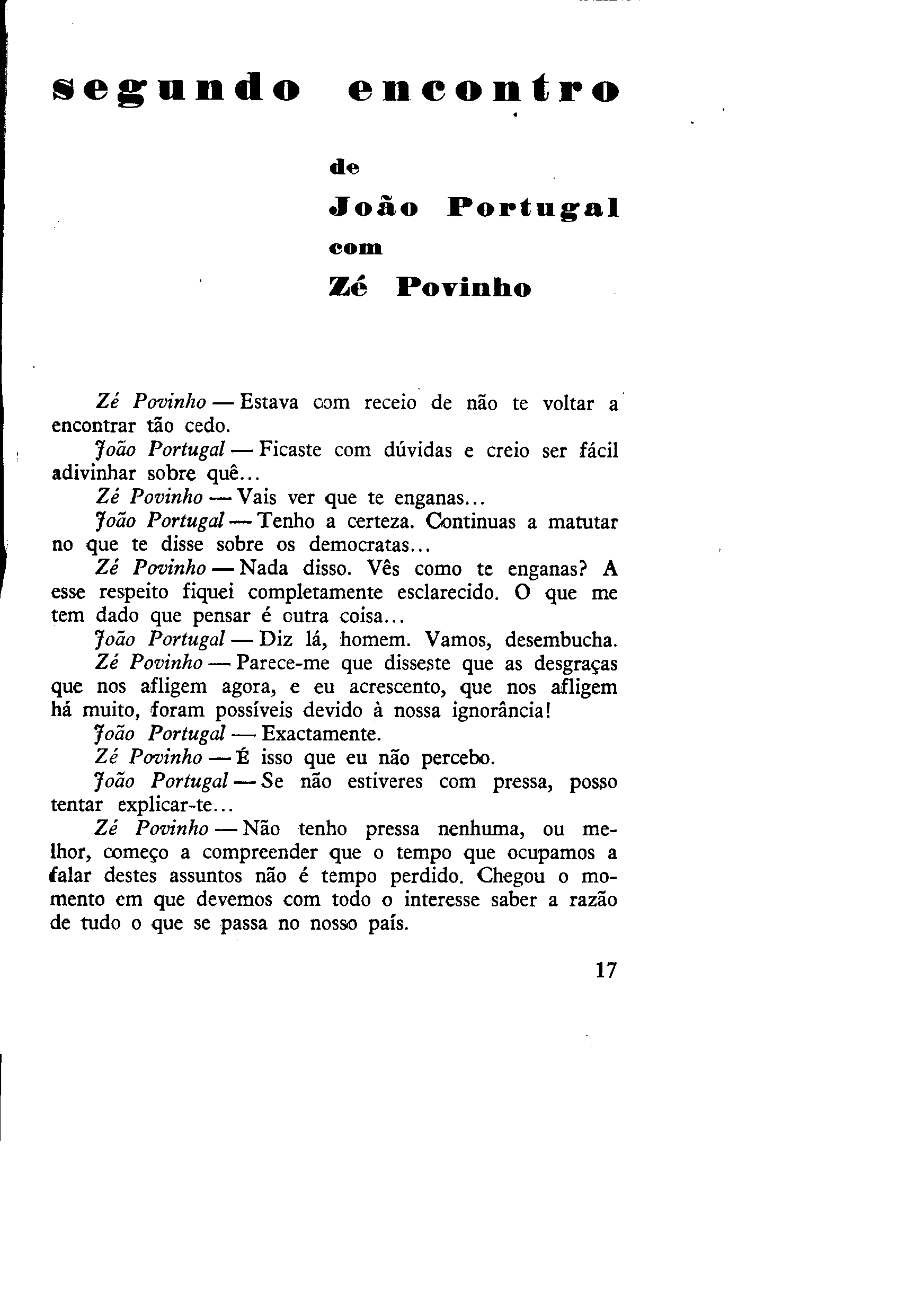 segundo encontro

de

João Portugal

com

Zé Povinho

Zé Povinho — Estava com receio de não te voltar a encontrar tão cedo.

João Portugal — Ficaste com dúvidas e creio ser fácil adivinhar sobre quê...

Zé Povinho — Vais ver que te enganas...

João Portugal — Tenho a certeza. Continuas a matutar no que te disse sobre os democratas...

Zé Povinho — Nada disso. Vês como te enganas? A esse respeito fiquei completamente esclarecido. O que me tem dado que pensar é outra coisa...

João Portugal — Diz lá, homem. Vamos, desembucha.

Zé Povinho — Parece-me que disseste que as desgraças que nos afligem agora, e eu acrescento, que nos afligem há muito, foram possíveis devido à nossa ignorância!

João Portugal — Exactamente.

Zé Povinho — É isso que eu não percebo.

João Portugal — Se não estiveres com pressa, posso tentar explicar-te...

Zé Povinho — Não tenho pressa nenhuma, ou melhor, começo a compreender que o tempo que ocupamos a falar destes assuntos não é tempo perdido. Chegou o momento em que devemos com todo o interesse saber a razão de tudo o que se passa no nosso país.

17